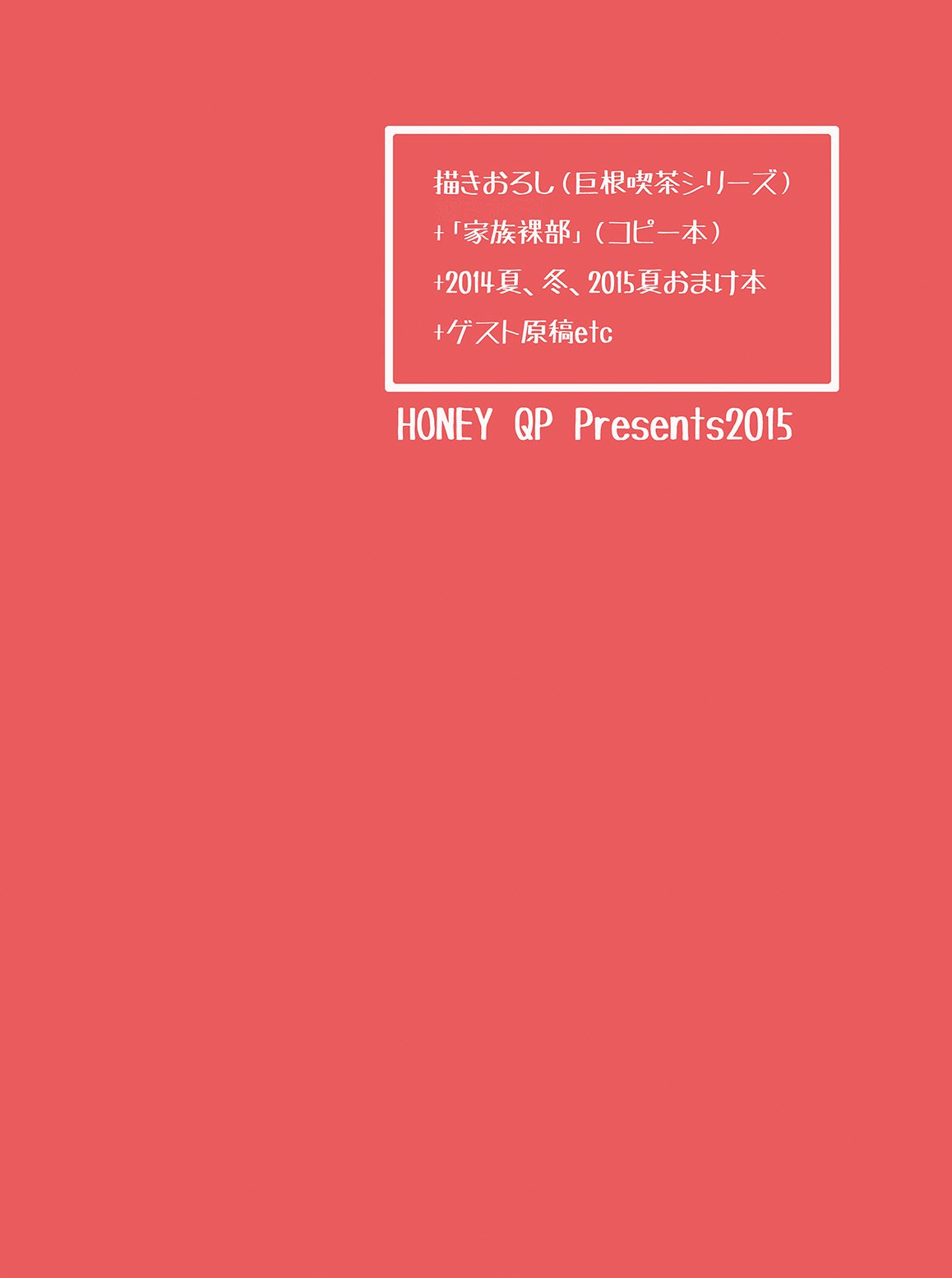 描きおろし（巨根喫茶シリーズ）
+「家族裸部」（コピー本）
+2014夏、冬、2015夏おまけ本
+ゲスト原稿etc

HONEY QP Presents2015